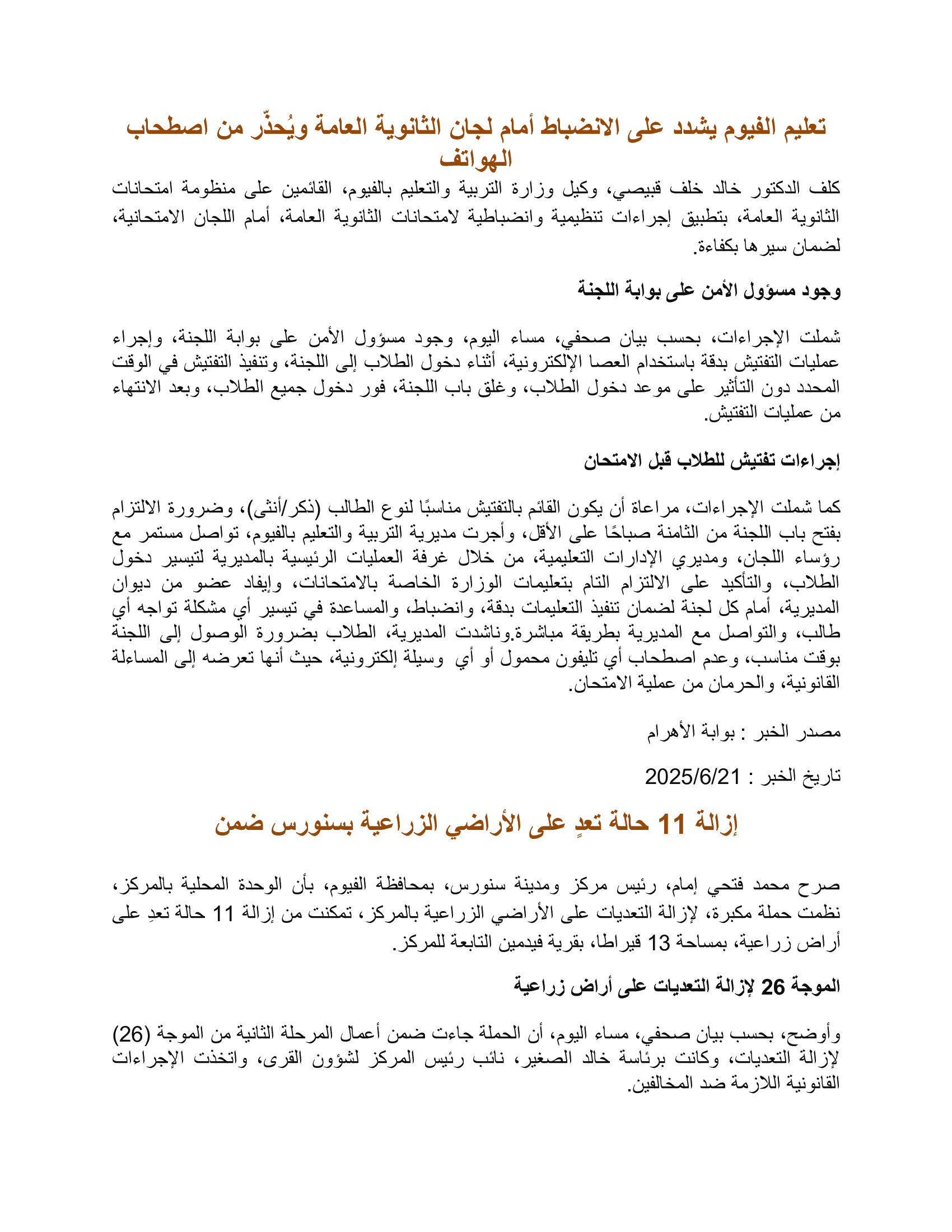 تعليم الفيوم يشدد على الانضباط أمام لجان الثانوية العامة ويُحذّر من اصطحاب الهواتف

كلف الدكتور خالد خلف قبيصي، وكيل وزارة التربية والتعليم بالفيوم، القائمين على منظومة امتحانات الثانوية العامة، بتطبيق إجراءات تنظيمية وانضباطية لامتحانات الثانوية العامة، أمام اللجان الامتحانية، لضمان سيرها بكفاءة.

وجود مسؤول الأمن على بوابة اللجنة

شملت الإجراءات، بحسب بيان صحفي، مساء اليوم، وجود مسؤول الأمن على بوابة اللجنة، وإجراء عمليات التفتيش بدقة باستخدام العصا الإلكترونية، أثناء دخول الطلاب إلى اللجنة، وتنفيذ التفتيش في الوقت المحدد دون التأثير على موعد دخول الطلاب، وغلق باب اللجنة، فور دخول جميع الطلاب، وبعد الانتهاء من عمليات التفتيش.

إجراءات تفتيش للطلاب قبل الامتحان

كما شملت الإجراءات، مراعاة أن يكون القائم بالتفتيش مناسبًا لنوع الطالب (ذكر/أنثى)، وضرورة الالتزام بفتح باب اللجنة من الثامنة صباحًا على الأقل، وأجرت مديرية التربية والتعليم بالفيوم، تواصل مستمر مع رؤساء اللجان، ومديري الإدارات التعليمية، من خلال غرفة العمليات الرئيسية بالمديرية لتيسير دخول الطلاب، والتأكيد على الالتزام التام بتعليمات الوزارة الخاصة بالامتحانات، وإيفاد عضو من ديوان المديرية، أمام كل لجنة لضمان تنفيذ التعليمات بدقة، وانضباط، والمساعدة في تيسير أي مشكلة تواجه أي طالب، والتواصل مع المديرية بطريقة مباشرة.وناشدت المديرية، الطلاب بضرورة الوصول إلى اللجنة بوقت مناسب، وعدم اصطحاب أي تليفون محمول أو أي وسيلة إلكترونية، حيث أنها تعرضه إلى المساءلة القانونية، والحرمان من عملية الامتحان.

مصدر الخبر : بوابة الأهرام

تاريخ الخبر : 2025/6/21

إزالة 11 حالة تعدٍ على الأراضي الزراعية بسنورس ضمن

صرح محمد فتحي إمام، رئيس مركز ومدينة سنورس، بمحافظة الفيوم، بأن الوحدة المحلية بالمركز، نظمت حملة مكبرة، لإزالة التعديات على الأراضي الزراعية بالمركز، تمكنت من إزالة 11 حالة تعدِ على أراض زراعية، بمساحة 13 قيراطا، بقرية فيدمين التابعة للمركز.

الموجة 26 لإزالة التعديات على أراض زراعية

وأوضح، بحسب بيان صحفي، مساء اليوم، أن الحملة جاءت ضمن أعمال المرحلة الثانية من الموجة (26) لإزالة التعديات، وكانت برئاسة خالد الصغير، نائب رئيس المركز لشؤون القرى، واتخذت الإجراءات القانونية اللازمة ضد المخالفين.